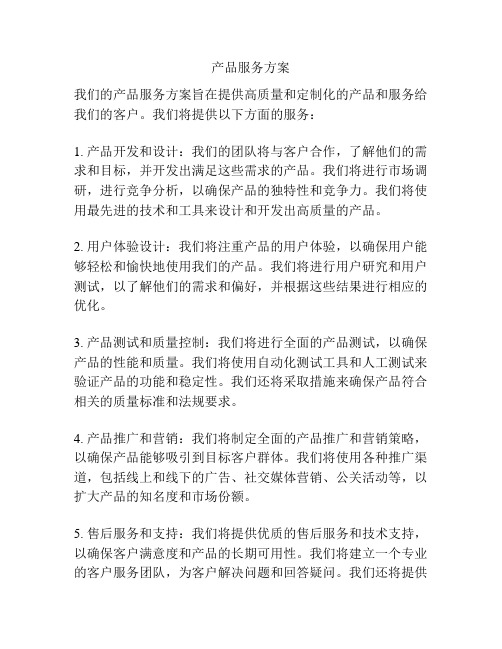 产品服务方案

我们的产品服务方案旨在提供高质量和定制化的产品和服务给我们的客户。我们将提供以下方面的服务：

1. 产品开发和设计：我们的团队将与客户合作，了解他们的需求和目标，并开发出满足这些需求的产品。我们将进行市场调研，进行竞争分析，以确保产品的独特性和竞争力。我们将使用最先进的技术和工具来设计和开发出高质量的产品。

2. 用户体验设计：我们将注重产品的用户体验，以确保用户能够轻松和愉快地使用我们的产品。我们将进行用户研究和用户测试，以了解他们的需求和偏好，并根据这些结果进行相应的优化。

3. 产品测试和质量控制：我们将进行全面的产品测试，以确保产品的性能和质量。我们将使用自动化测试工具和人工测试来验证产品的功能和稳定性。我们还将采取措施来确保产品符合相关的质量标准和法规要求。

4. 产品推广和营销：我们将制定全面的产品推广和营销策略，以确保产品能够吸引到目标客户群体。我们将使用各种推广渠道，包括线上和线下的广告、社交媒体营销、公关活动等，以扩大产品的知名度和市场份额。

5. 售后服务和支持：我们将提供优质的售后服务和技术支持，以确保客户满意度和产品的长期可用性。我们将建立一个专业的客户服务团队，为客户解决问题和回答疑问。我们还将提供